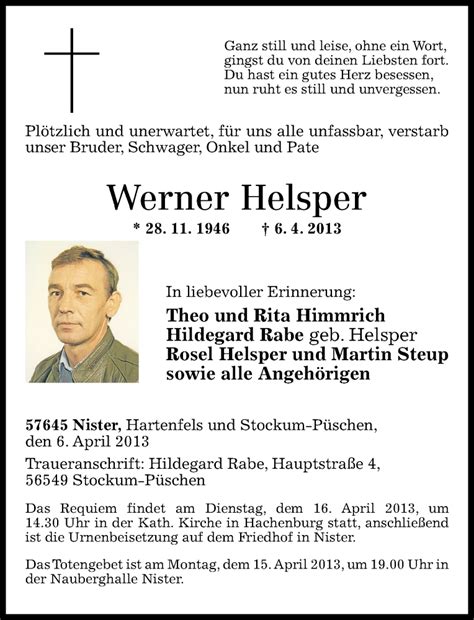 Ganz still und leise, ohne ein Wort,
gingst du von deinen Liebsten fort.
Du hast ein gutes Herz besessen,
nun ruht es still und unvergessen.

Plötzlich und unerwartet, für uns alle unfassbar, verstarb unser Bruder, Schwager, Onkel und Pate

Werner Helsper

* 28. 11. 1946 † 6. 4. 2013

In liebevoller Erinnerung:

Theo und Rita Himmrich
Hildegard Rabe geb. Helsper
Rosel Helsper und Martin Steup
sowie alle Angehörigen

57645 Nister, Hartenfels und Stockum-Püschen, den 6. April 2013

Traueranschrift: Hildegard Rabe, Hauptstraße 4, 56549 Stockum-Püschen

Das Requiem findet am Dienstag, dem 16. April 2013, um 14.30 Uhr in der Kath. Kirche in Hachenburg statt, anschließend ist die Urnenbeisetzung auf dem Friedhof in Nister.

Das Totengebet ist am Montag, dem 15. April 2013, um 19.00 Uhr in der Nauberghalle Nister.